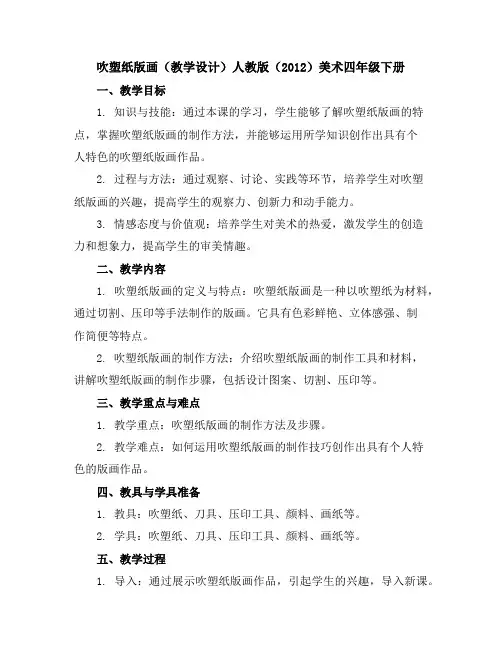 吹塑纸版画（教学设计）人教版（2012）美术四年级下册

一、教学目标

1. 知识与技能：通过本课的学习，学生能够了解吹塑纸版画的特点，掌握吹塑纸版画的制作方法，并能够运用所学知识创作出具有个人特色的吹塑纸版画作品。

2. 过程与方法：通过观察、讨论、实践等环节，培养学生对吹塑纸版画的兴趣，提高学生的观察力、创新力和动手能力。

3. 情感态度与价值观：培养学生对美术的热爱，激发学生的创造力和想象力，提高学生的审美情趣。

二、教学内容

1. 吹塑纸版画的定义与特点：吹塑纸版画是一种以吹塑纸为材料，通过切割、压印等手法制作的版画。它具有色彩鲜艳、立体感强、制作简便等特点。

2. 吹塑纸版画的制作方法：介绍吹塑纸版画的制作工具和材料，讲解吹塑纸版画的制作步骤，包括设计图案、切割、压印等。

三、教学重点与难点

1. 教学重点：吹塑纸版画的制作方法及步骤。

2. 教学难点：如何运用吹塑纸版画的制作技巧创作出具有个人特色的版画作品。

四、教具与学具准备

1. 教具：吹塑纸、刀具、压印工具、颜料、画纸等。

2. 学具：吹塑纸、刀具、压印工具、颜料、画纸等。

五、教学过程

1. 导入：通过展示吹塑纸版画作品，引起学生的兴趣，导入新课。